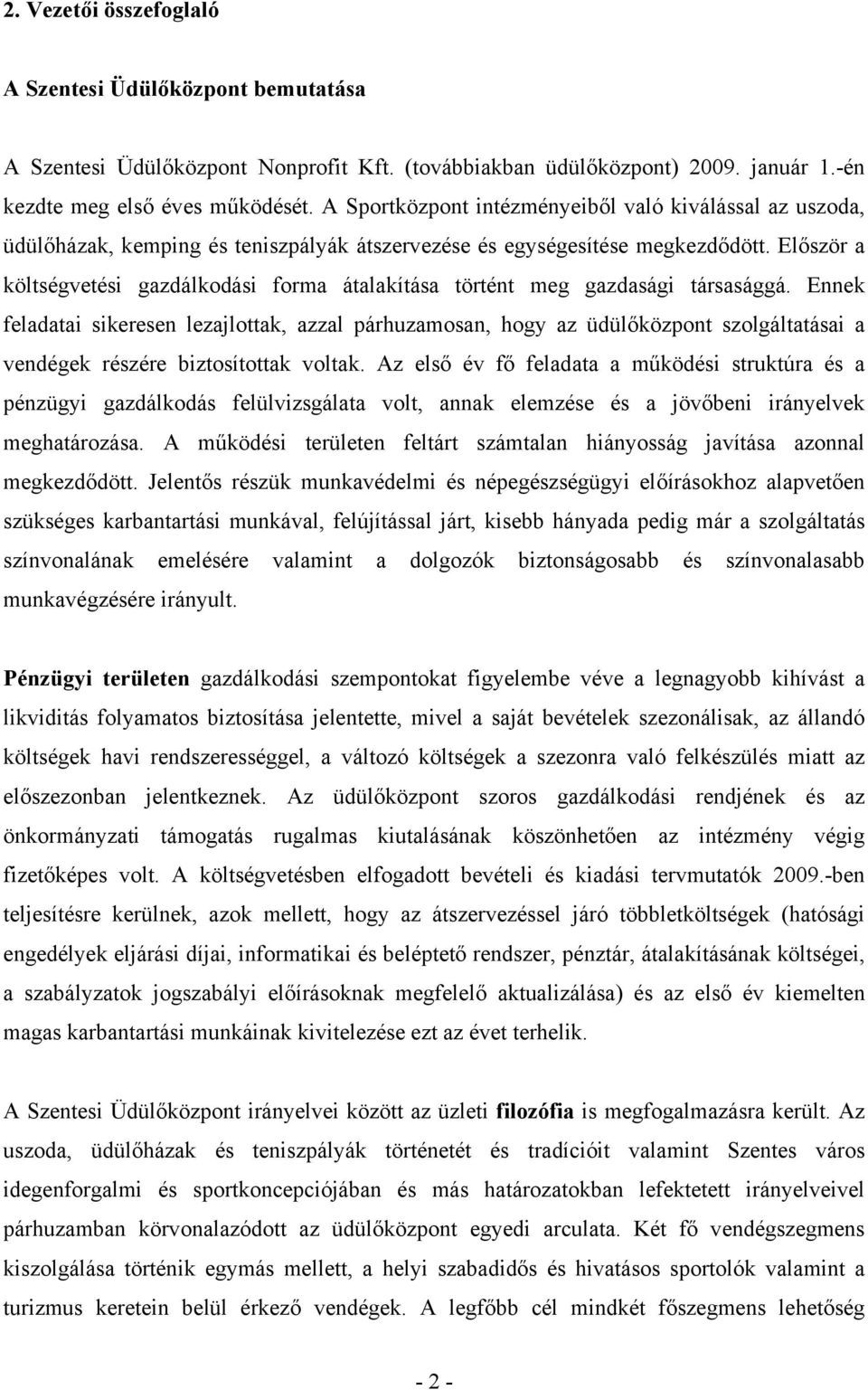 2. Vezetői összefoglaló

A Szentesi Üdülőközpont bemutatása

A Szentesi Üdülőközpont Nonprofit Kft. (továbbiakban üdülőközpont) 2009. január 1.-én kezdte meg első éves működését. A Sportközpont intézményeiből való kiválással az uszoda, üdülőházak, kemping és teniszpályák átszervezése és egységesítése megkezdődött. Először a költségvetési gazdálkodási forma átalakítása történt meg gazdasági társasággá. Ennek feladatai sikeresen lezajlottak, azzal párhuzamosan, hogy az üdülőközpont szolgáltatásai a vendégek részére biztosítottak voltak. Az első év fő feladata a működési struktúra és a pénzügyi gazdálkodás felülvizsgálata volt, annak elemzése és a jövőbeni irányelvek meghatározása. A működési területen feltárt számtalan hiányosság javítása azonnal megkezdődött. Jelentős részük munkavédelmi és népegészségügyi előírásokhoz alapvetően szükséges karbantartási munkával, felújítással járt, kisebb hányada pedig már a szolgáltatás színvonalának emelésére valamint a dolgozók biztonságosabb és színvonalasabb munkavégzésére irányult.

Pénzügyi területen gazdálkodási szempontokat figyelembe véve a legnagyobb kihívást a likviditás folyamatos biztosítása jelentette, mivel a saját bevételek szezonálisak, az állandó költségek havi rendszerességgel, a változó költségek a szezonra való felkészülés miatt az előszezonban jelentkeznek. Az üdülőközpont szoros gazdálkodási rendjének és az önkormányzati támogatás rugalmas kiutalásának köszönhetően az intézmény végig fizetőképes volt. A költségvetésben elfogadott bevételi és kiadási tervmutatók 2009.-ben teljesítésre kerülnek, azok mellett, hogy az átszervezéssel járó többletköltségek (hatósági engedélyek eljárási díjai, informatikai és beléptető rendszer, pénztár, átalakításának költségei, a szabályzatok jogszabályi előírásoknak megfelelő aktualizálása) és az első év kiemelten magas karbantartási munkáinak kivitelezése ezt az évet terhelik.

A Szentesi Üdülőközpont irányelvei között az üzleti filozófia is megfogalmazásra került. Az uszoda, üdülőházak és teniszpályák történetét és tradícióit valamint Szentes város idegenforgalmi és sportkoncepciójában és más határozatokban lefektetett irányelveivel párhuzamban körvonalazódott az üdülőközpont egyedi arculata. Két fő vendégszegmens kiszolgálása történik egymás mellett, a helyi szabadidős és hivatásos sportolók valamint a turizmus keretein belül érkező vendégek. A legfőbb cél mindkét főszegmens lehetőség

- 2 -